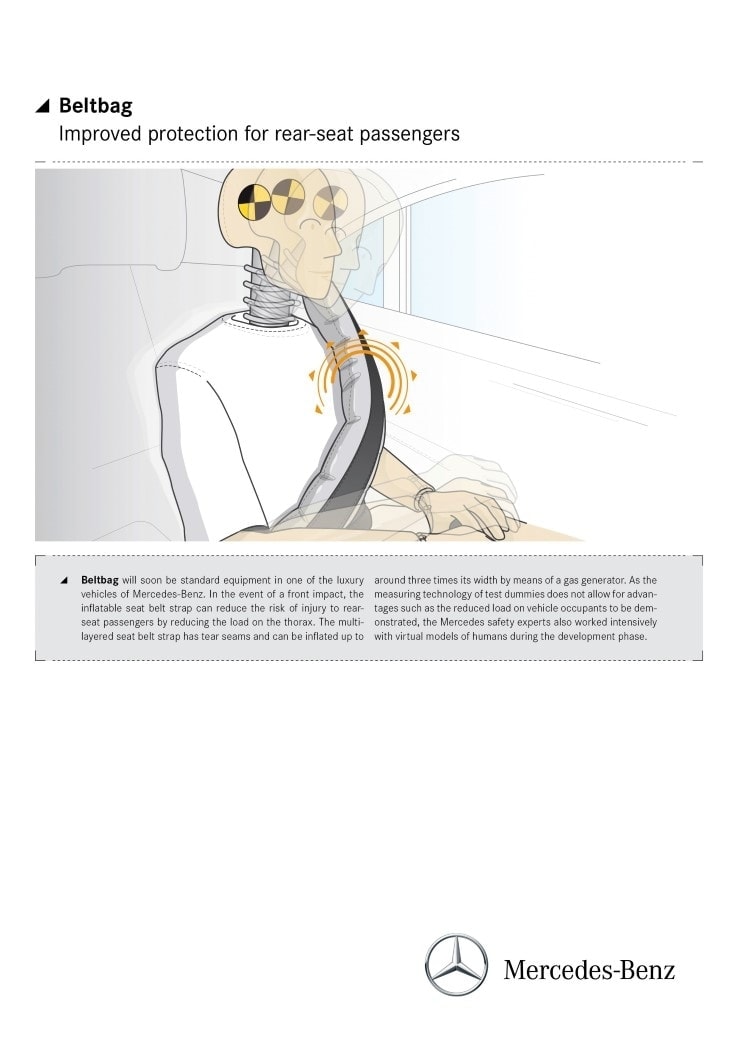 Beltbag
Improved protection for rear-seat passengers

Beltbag will soon be standard equipment in one of the luxury vehicles of Mercedes-Benz. In the event of a front impact, the inflatable seat belt strap can reduce the risk of injury to rear-seat passengers by reducing the load on the thorax. The multi-layered seat belt strap has tear seams and can be inflated up to around three times its width by means of a gas generator. As the measuring technology of test dummies does not allow for advantages such as the reduced load on vehicle occupants to be demonstrated, the Mercedes safety experts also worked intensively with virtual models of humans during the development phase.

Mercedes-Benz